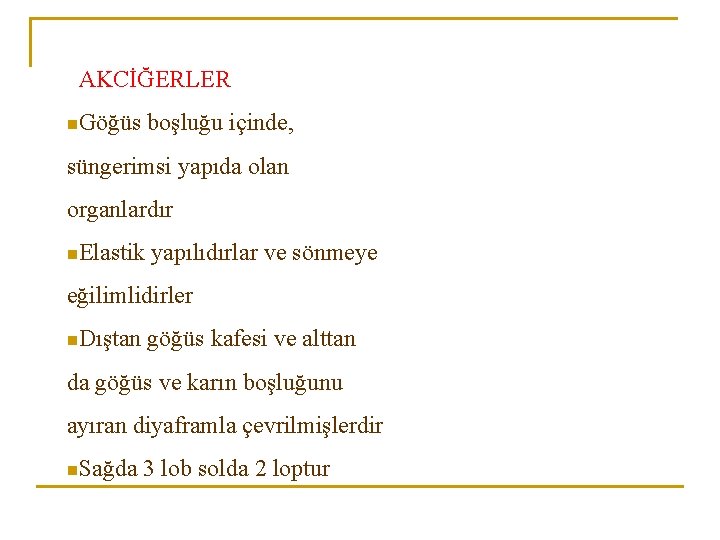 AKCİĞERLER

• Göğüs boşluğu içinde, süngerimsi yapıda olan organlardır

• Elastik yapılıdırlar ve sönmeye eğilimlidirler

• Dıştan göğüs kafesi ve alttan da göğüs ve karın boşluğunu ayıran diyaframla çevrilmişlerdir

• Sağda 3 lob solda 2 loptur